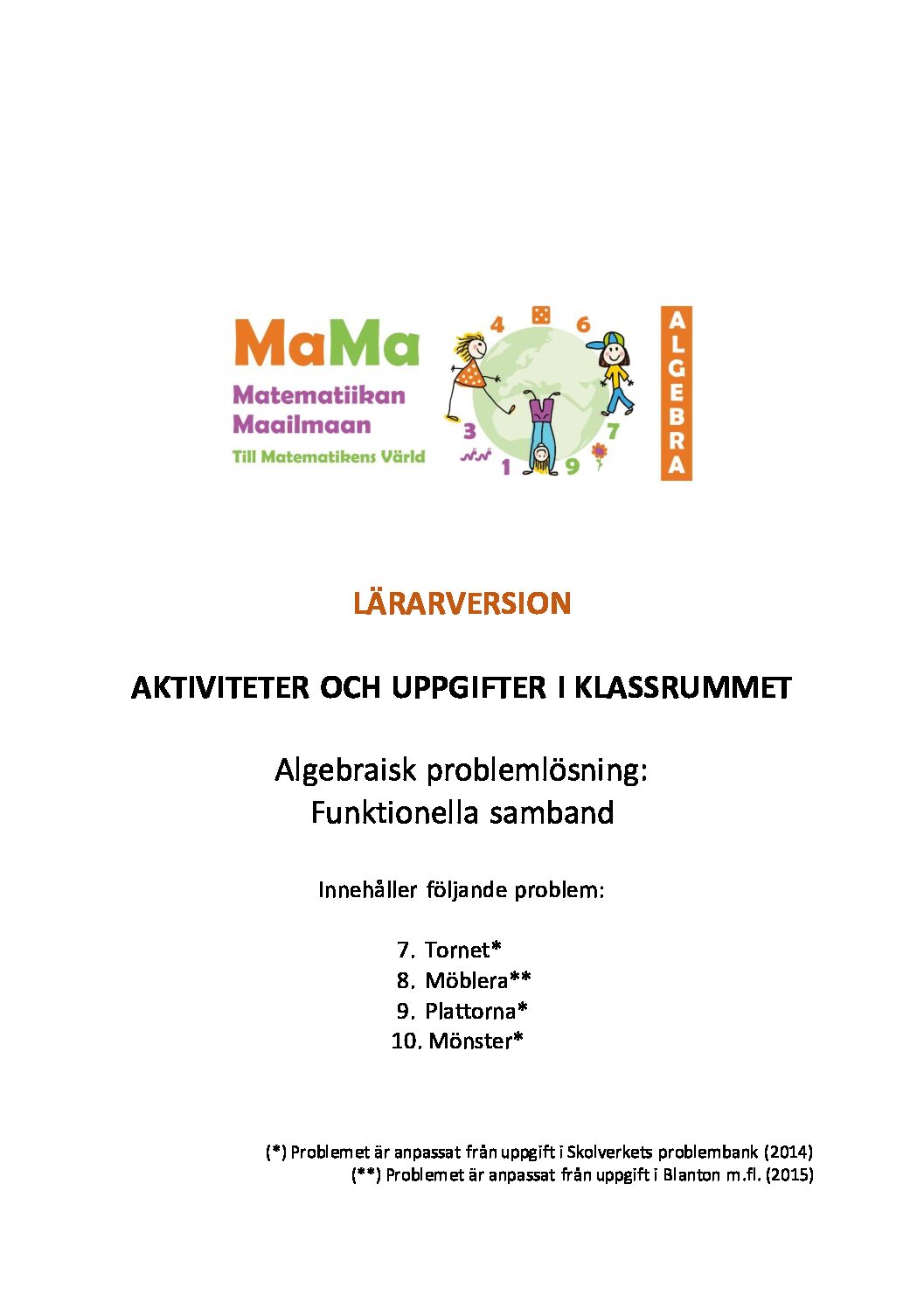 MaMa
Matematiikan Maailmaan
Till Matematikens Värld

4 6 3 7 1 9

ALGEBRA

LÄRARVERSION

AKTIVITETER OCH UPPGIFTER I KLASSRUMMET

Algebraisk problemlösning:
Funktionella samband

Innehåller följande problem:

7. Tornet*
8. Möblera**
9. Plattorna*
10. Mönster*

(*) Problemet är anpassat från uppgift i Skolverkets problembank (2014)
(**) Problemet är anpassat från uppgift i Blanton m.fl. (2015)